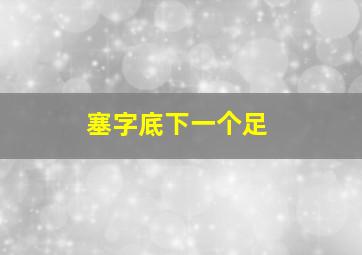 塞字底下一个足